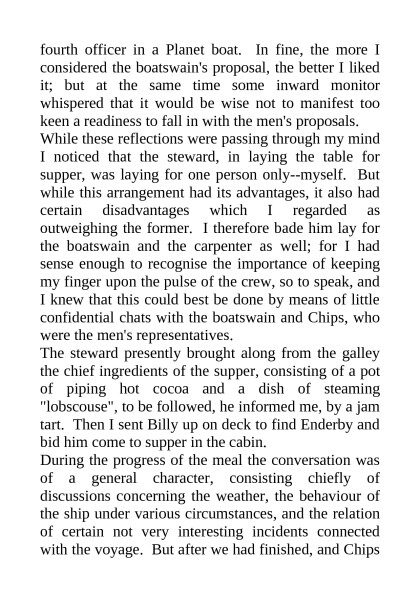 fourth officer in a Planet boat. In fine, the more I considered the boatswain's proposal, the better I liked it; but at the same time some inward monitor whispered that it would be wise not to manifest too keen a readiness to fall in with the men's proposals.

While these reflections were passing through my mind I noticed that the steward, in laying the table for supper, was laying for one person only--myself. But while this arrangement had its advantages, it also had certain disadvantages which I regarded as outweighing the former. I therefore bade him lay for the boatswain and the carpenter as well; for I had sense enough to recognise the importance of keeping my finger upon the pulse of the crew, so to speak, and I knew that this could best be done by means of little confidential chats with the boatswain and Chips, who were the men's representatives.

The steward presently brought along from the galley the chief ingredients of the supper, consisting of a pot of piping hot cocoa and a dish of steaming "lobscouse", to be followed, he informed me, by a jam tart. Then I sent Billy up on deck to find Enderby and bid him come to supper in the cabin.

During the progress of the meal the conversation was of a general character, consisting chiefly of discussions concerning the weather, the behaviour of the ship under various circumstances, and the relation of certain not very interesting incidents connected with the voyage. But after we had finished, and Chips